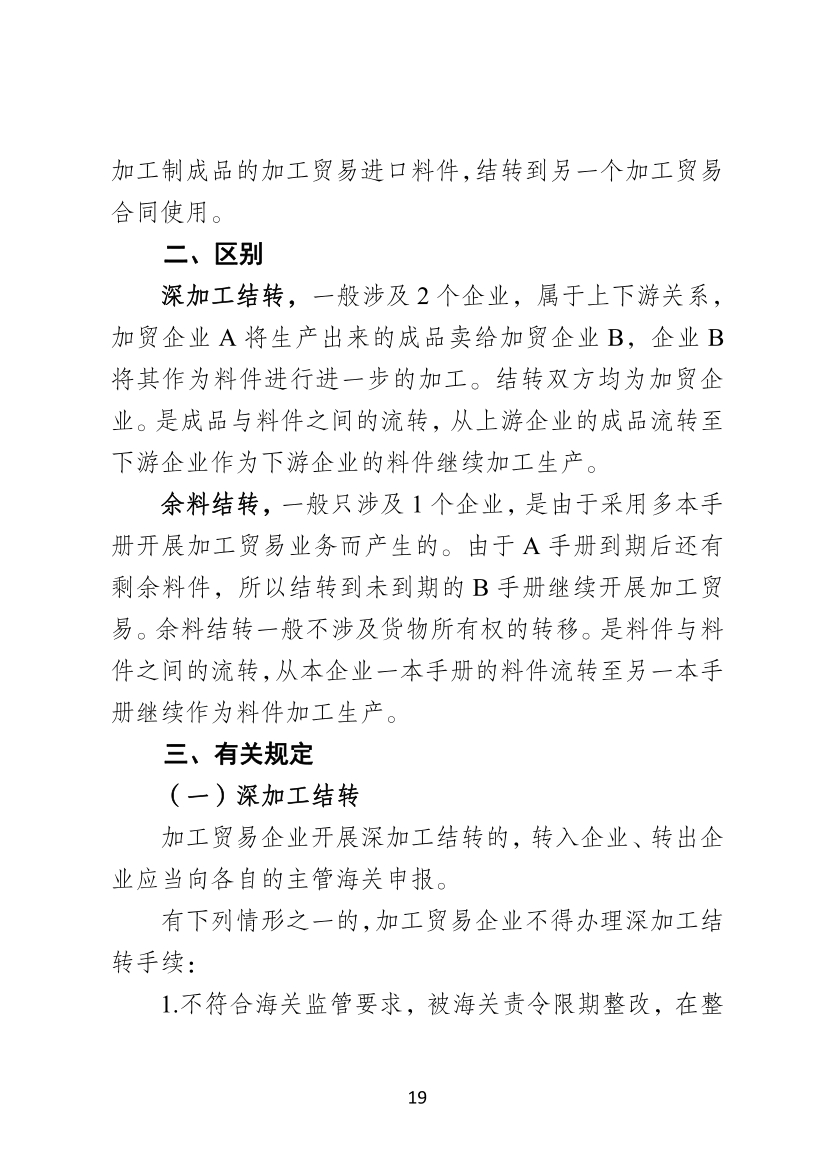 加工制成品的加工贸易进口料件,结转到另一个加工贸易合同使用。

二、区别

深加工结转,一般涉及 2 个企业,属于上下游关系,加贸企业 A 将生产出来的成品卖给加贸企业 B,企业 B 将其作为料件进行进一步的加工。结转双方均为加贸企业。是成品与料件之间的流转,从上游企业的成品流转至下游企业作为下游企业的料件继续加工生产。

余料结转,一般只涉及 1 个企业,是由于采用多本手册开展加工贸易业务而产生的。由于 A 手册到期后还有剩余料件,所以结转到未到期的 B 手册继续开展加工贸易。余料结转一般不涉及货物所有权的转移。是料件与料件之间的流转,从本企业一本手册的料件流转至另一本手册继续作为料件加工生产。

三、有关规定

(一)深加工结转

加工贸易企业开展深加工结转的,转入企业、转出企业应当向各自的主管海关申报。

有下列情形之一的,加工贸易企业不得办理深加工结转手续:

1.不符合海关监管要求,被海关责令限期整改,在整

19